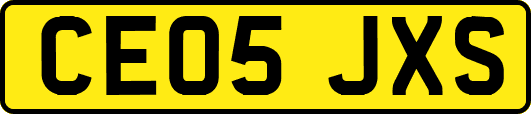 CE05 JXS